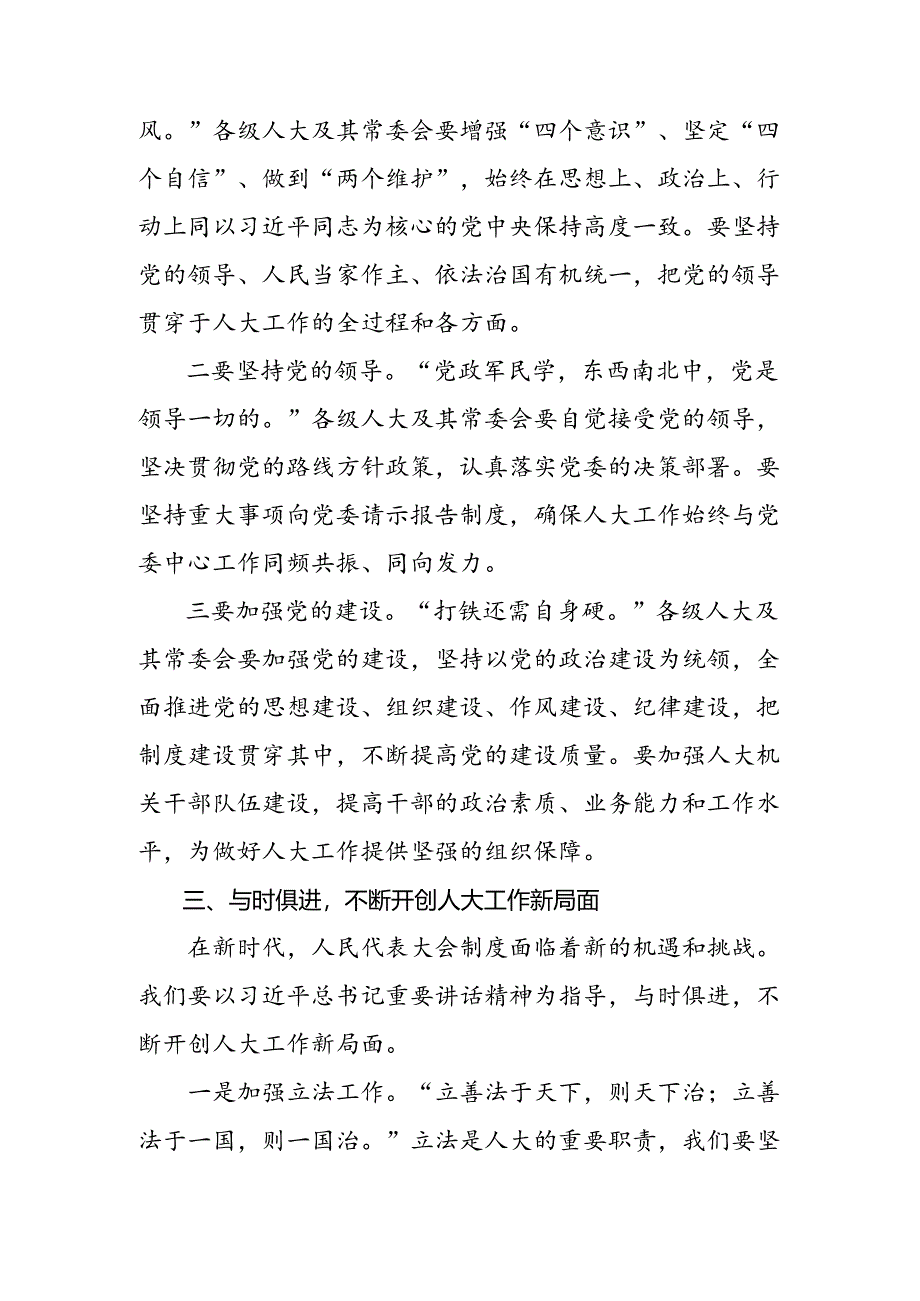 风。”各级人大及其常委会要增强“四个意识”、坚定“四个自信”、做到“两个维护”，始终在思想上、政治上、行动上同以习近平同志为核心的党中央保持高度一致。要坚持党的领导、人民当家作主、依法治国有机统一，把党的领导贯穿于人大工作的全过程和各方面。

二要坚持党的领导。“党政军民学，东西南北中，党是领导一切的。”各级人大及其常委会要自觉接受党的领导，坚决贯彻党的路线方针政策，认真落实党委的决策部署。要坚持重大事项向党委请示报告制度，确保人大工作始终与党委中心工作同频共振、同向发力。

三要加强党的建设。“打铁还需自身硬。”各级人大及其常委会要加强党的建设，坚持以党的政治建设为统领，全面推进党的思想建设、组织建设、作风建设、纪律建设，把制度建设贯穿其中，不断提高党的建设质量。要加强人大机关干部队伍建设，提高干部的政治素质、业务能力和工作水平，为做好人大工作提供坚强的组织保障。

三、与时俱进，不断开创人大工作新局面

在新时代，人民代表大会制度面临着新的机遇和挑战。我们要以习近平总书记重要讲话精神为指导，与时俱进，不断开创人大工作新局面。

一是加强立法工作。“立善法于天下，则天下治；立善法于一国，则一国治。”立法是人大的重要职责，我们要坚